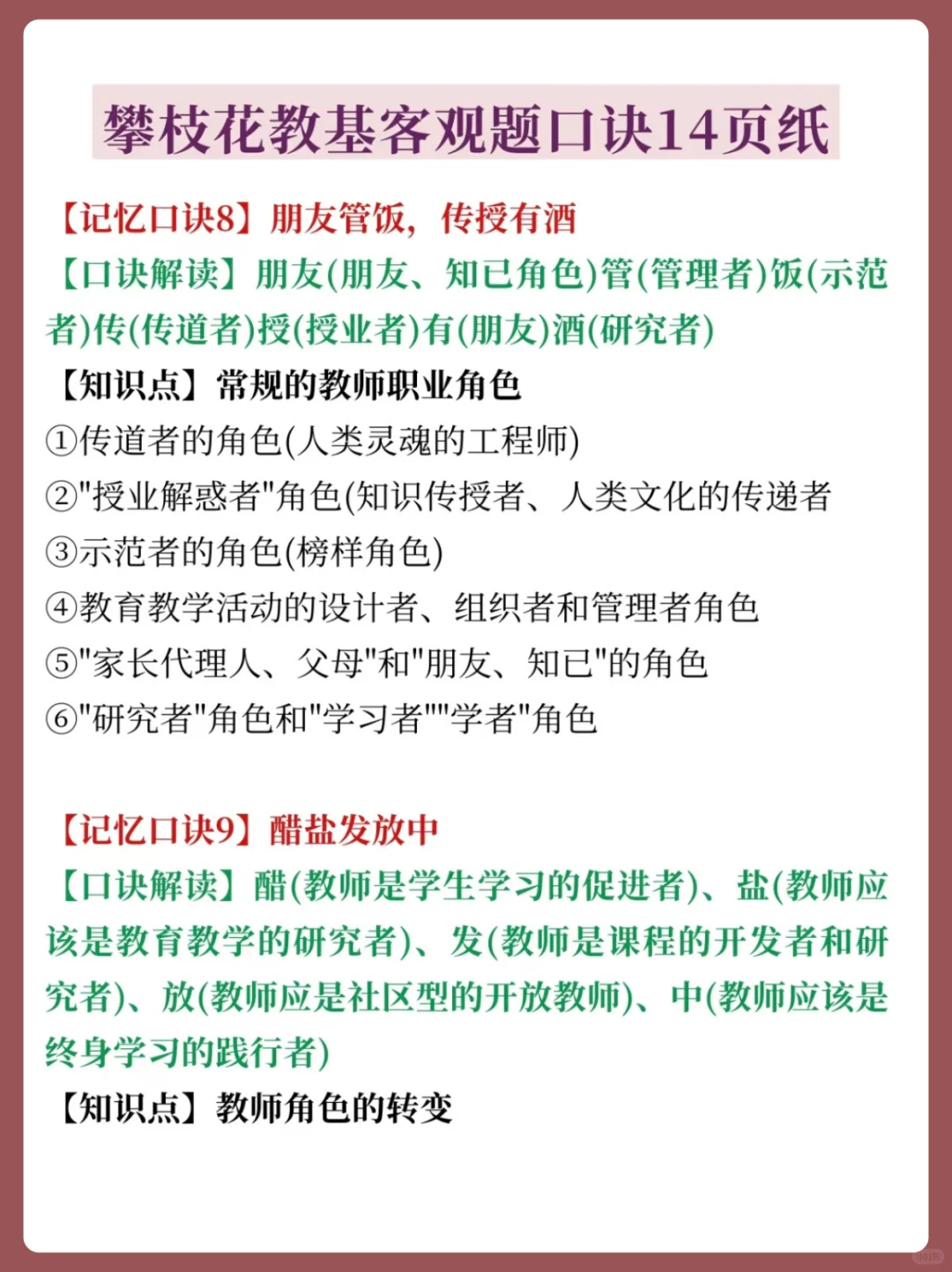 攀枝花教基客观题口诀14页纸

【记忆口诀8】朋友管饭，传授有酒

【口诀解读】朋友(朋友、知已角色)管(管理者)饭(示范者)传(传道者)授(授业者)有(朋友)酒(研究者)

【知识点】常规的教师职业角色

①传道者的角色(人类灵魂的工程师)

②"授业解惑者"角色(知识传授者、人类文化的传递者

③示范者的角色(榜样角色)

④教育教学活动的设计者、组织者和管理者角色

⑤"家长代理人、父母"和"朋友、知已"的角色

⑥"研究者"角色和"学习者""学者"角色

【记忆口诀9】醋盐发放中

【口诀解读】醋(教师是学生学习的促进者)、盐(教师应该是教育教学的研究者)、发(教师是课程的开发者和研究者)、放(教师应是社区型的开放教师)、中(教师应该是终身学习的践行者)

【知识点】教师角色的转变